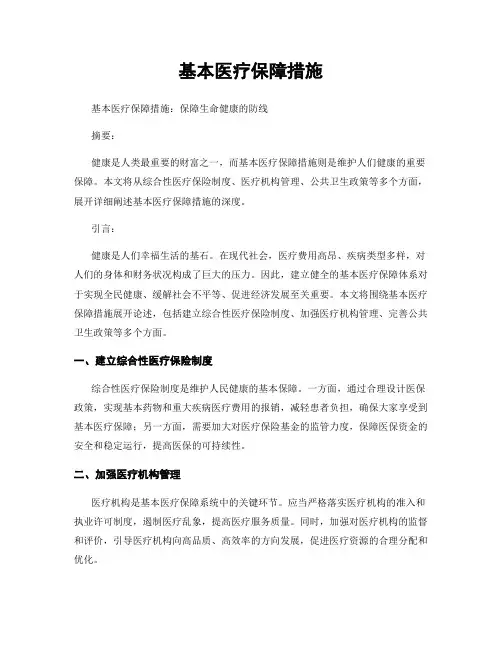 基本医疗保障措施

基本医疗保障措施：保障生命健康的防线

摘要：

健康是人类最重要的财富之一，而基本医疗保障措施则是维护人们健康的重要保障。本文将从综合性医疗保险制度、医疗机构管理、公共卫生政策等多个方面，展开详细阐述基本医疗保障措施的深度。

引言：

健康是人们幸福生活的基石。在现代社会，医疗费用高昂、疾病类型多样，对人们的身体和财务状况构成了巨大的压力。因此，建立健全的基本医疗保障体系对于实现全民健康、缓解社会不平等、促进经济发展至关重要。本文将围绕基本医疗保障措施展开论述，包括建立综合性医疗保险制度、加强医疗机构管理、完善公共卫生政策等多个方面。

一、建立综合性医疗保险制度

综合性医疗保险制度是维护人民健康的基本保障。一方面，通过合理设计医保政策，实现基本药物和重大疾病医疗费用的报销，减轻患者负担，确保大家享受到基本医疗保障；另一方面，需要加大对医疗保险基金的监管力度，保障医保资金的安全和稳定运行，提高医保的可持续性。

二、加强医疗机构管理

医疗机构是基本医疗保障系统中的关键环节。应当严格落实医疗机构的准入和执业许可制度，遏制医疗乱象，提高医疗服务质量。同时，加强对医疗机构的监督和评价，引导医疗机构向高品质、高效率的方向发展，促进医疗资源的合理分配和优化。